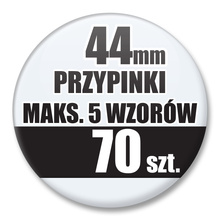 44mm
PRZYPINKI
MAKS. 5 WZORÓW
70 szt.